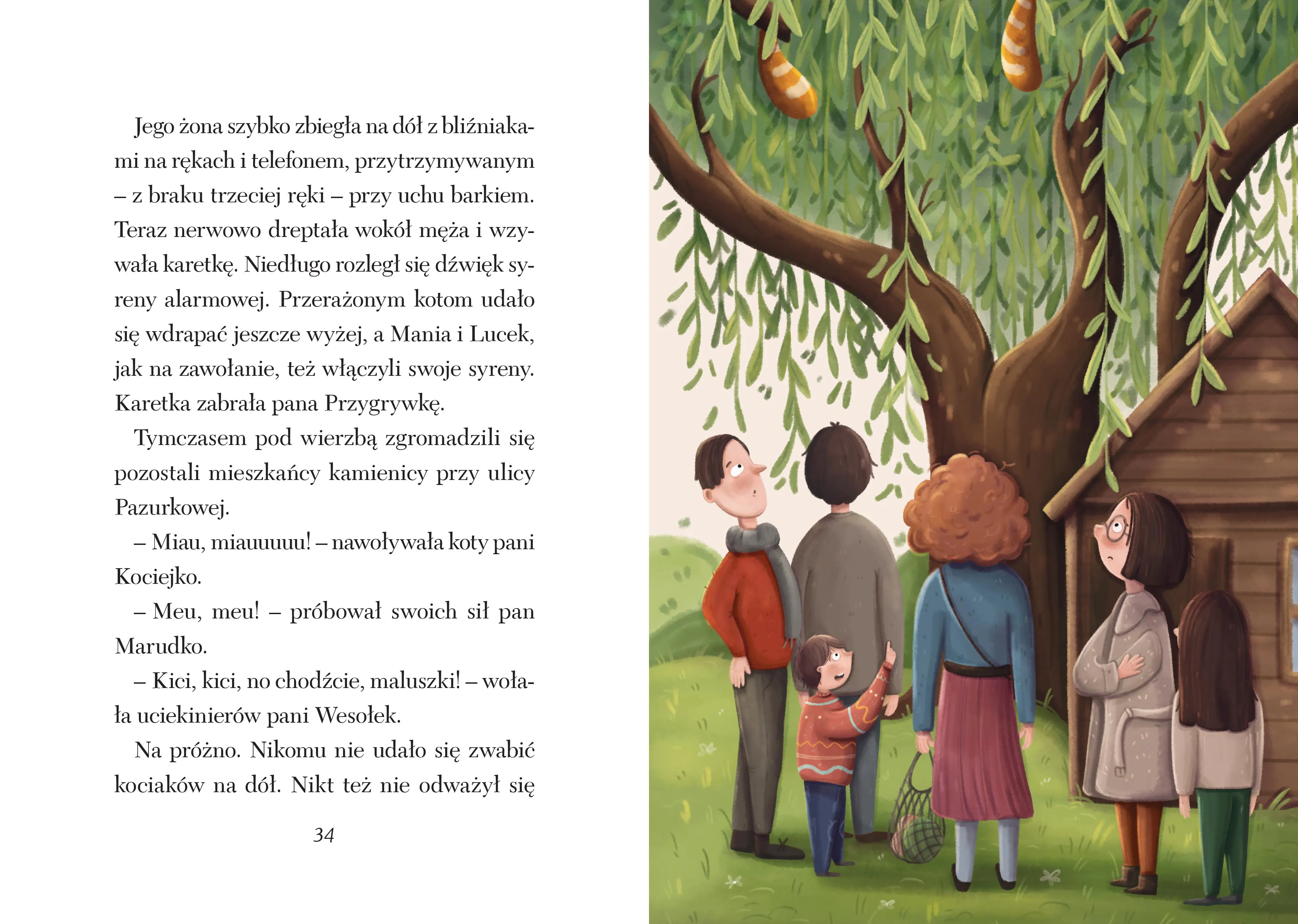 Jego żona szybko zbiegła na dół z bliźniakami na rękach i telefonem, przytrzymywanym – z braku trzeciej ręki – przy uchu barkiem. Teraz nerwowo dreptała wokół męża i wzywała karetkę. Niedługo rozległ się dźwięk syreny alarmowej. Przerażonym kotom udało się wdrapać jeszcze wyżej, a Mania i Lucek, jak na zawołanie, też włączyli swoje syreny. Karetka zabrała pana Przygrywkę.

Tymczasem pod wierzbą zgromadzili się pozostali mieszkańcy kamienicy przy ulicy Pazurkowej.

– Miau, miauuuuu! – nawoływała koty pani Kociejko.

– Meu, meu! – próbował swoich sił pan Marudko.

– Kici, kici, no chodźcie, maluszki! – wołała uciekinierów pani Wesołek.

Na próżno. Nikomu nie udało się zwabić kociaków na dół. Nikt też nie odważył się

34